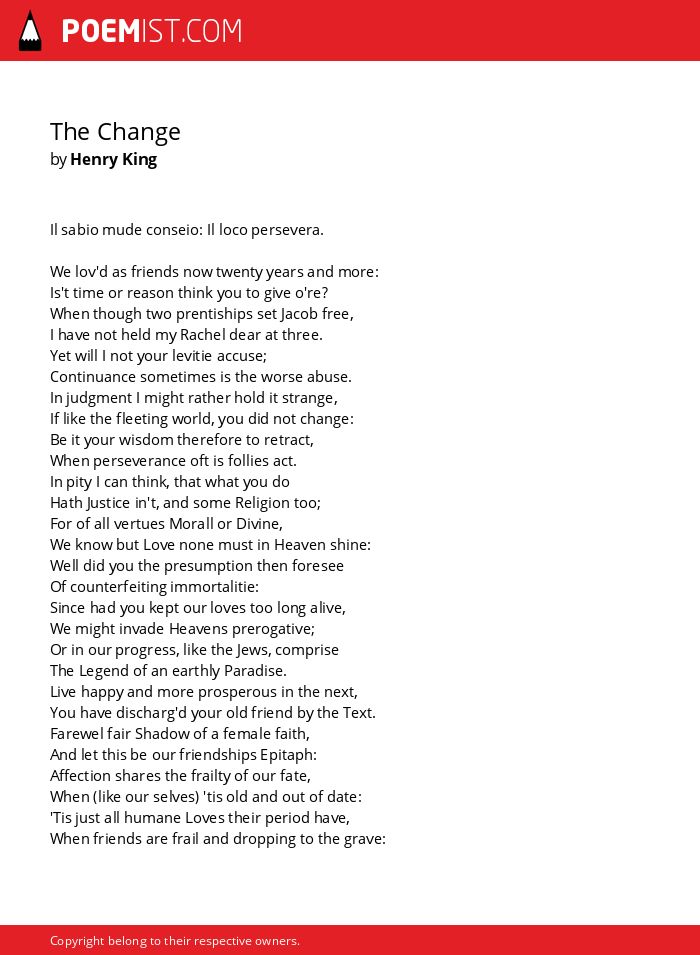 POEMIST.COM

The Change
by Henry King

Il sabio mude conseio: Il loco persevera.

We lov'd as friends now twenty years and more:
Is't time or reason think you to give o're?
When though two prentiships set Jacob free,
I have not held my Rachel dear at three.
Yet will I not your levitie accuse;
Continuance sometimes is the worse abuse.
In judgment I might rather hold it strange,
If like the fleeting world, you did not change:
Be it your wisdom therefore to retract,
When perseverance oft is follies act.
In pity I can think, that what you do
Hath Justice in't, and some Religion too;
For of all vertues Morall or Divine,
We know but Love none must in Heaven shine:
Well did you the presumption then foresee
Of counterfeiting immortalitie:
Since had you kept our loves too long alive,
We might invade Heavens prerogative;
Or in our progress, like the Jews, comprise
The Legend of an earthly Paradise.
Live happy and more prosperous in the next,
You have discharg'd your old friend by the Text.
Farewel fair Shadow of a female faith,
And let this be our friendships Epitaph:
Affection shares the frailty of our fate,
When (like our selves) 'tis old and out of date:
'Tis just all humane Loves their period have,
When friends are frail and dropping to the grave:

Copyright belong to their respective owners.